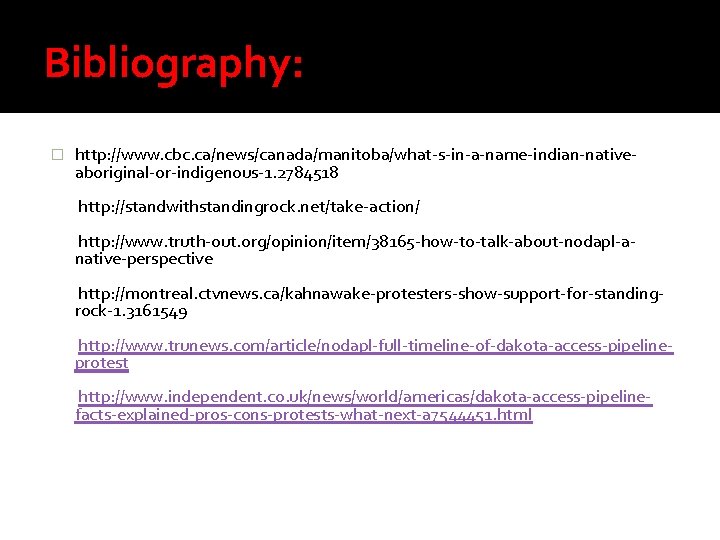 Bibliography:

http://www.cbc.ca/news/canada/manitoba/what-s-in-a-name-indian-native-aboriginal-or-indigenous-1.2784518

http://standwithstandingrock.net/take-action/

http://www.truth-out.org/opinion/item/38165-how-to-talk-about-nodapl-a-native-perspective

http://montreal.ctvnews.ca/kahnawake-protesters-show-support-for-standing-rock-1.3161549

http://www.trunews.com/article/nodapl-full-timeline-of-dakota-access-pipeline-protest

http://www.independent.co.uk/news/world/americas/dakota-access-pipeline-facts-explained-pros-cons-protests-what-next-a7544451.html